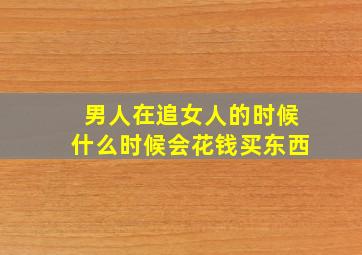 男人在追女人的时候
什么时候会花钱买东西